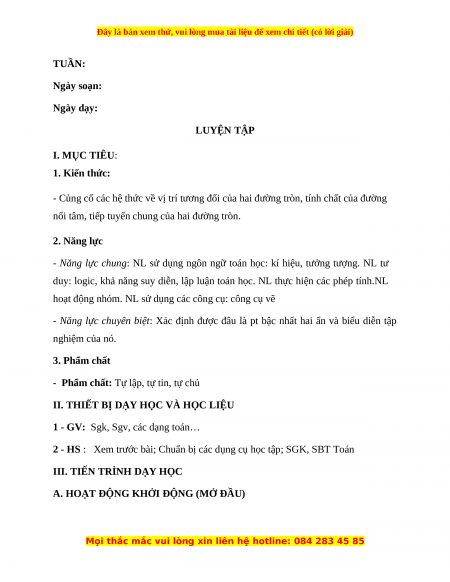 Đây là bản xem thử, vui lòng mua tài liệu để xem chi tiết (có lời giải)

TUẦN:

Ngày soạn:

Ngày dạy:

LUYỆN TẬP

I. MỤC TIÊU:

1. Kiến thức:

- Củng cố các hệ thức về vị trí tương đối của hai đường tròn, tính chất của đường nối tâm, tiếp tuyến chung của hai đường tròn.

2. Năng lực

- Năng lực chung: NL sử dụng ngôn ngữ toán học: kí hiệu, tưởng tượng. NL tư duy: logic, khả năng suy diễn, lập luận toán học. NL thực hiện các phép tính.NL hoạt động nhóm. NL sử dụng các công cụ: công cụ vẽ

- Năng lực chuyên biệt: Xác định được đâu là pt bậc nhất hai ẩn và biểu diễn tập nghiệm của nó.

3. Phẩm chất

- Phẩm chất: Tự lập, tự tin, tự chủ

II. THIẾT BỊ DẠY HỌC VÀ HỌC LIỆU

1 - GV: Sgk, Sgv, các dạng toán…

2 - HS : Xem trước bài; Chuẩn bị các dụng cụ học tập; SGK, SBT Toán

III. TIẾN TRÌNH DẠY HỌC

A. HOẠT ĐỘNG KHỞI ĐỘNG (MỞ ĐẦU)

Mọi thắc mắc vui lòng xin liên hệ hotline: 084 283 45 85